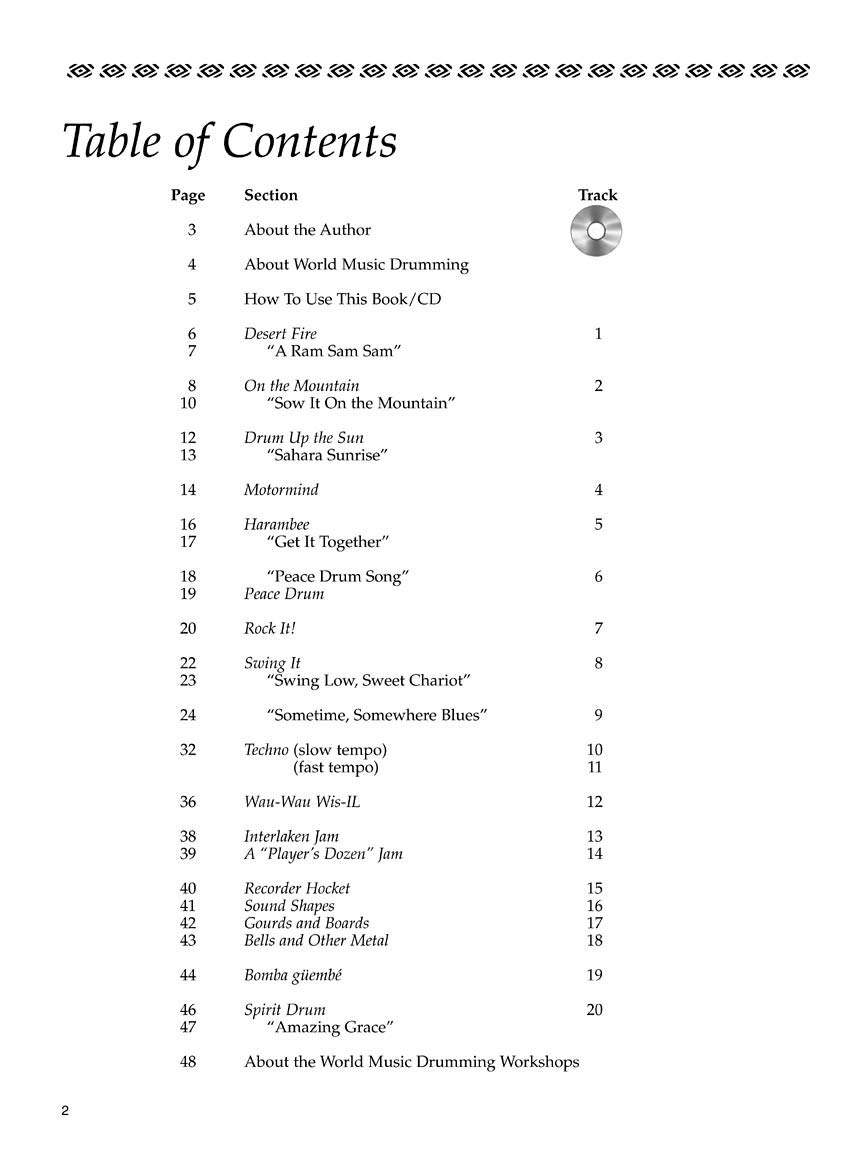 Table of Contents

| Page | Section | Track |
|---|---|---|
| 3 | About the Author | |
| 4 | About World Music Drumming | |
| 5 | How To Use This Book/CD | |
| 6 | Desert Fire | 1 |
| 7 | "A Ram Sam Sam" | |
| 8 | On the Mountain | 2 |
| 10 | "Sow It On the Mountain" | |
| 12 | Drum Up the Sun | 3 |
| 13 | "Sahara Sunrise" | |
| 14 | Motormind | 4 |
| 16 | Harambee | 5 |
| 17 | "Get It Together" | |
| 18 | "Peace Drum Song" | 6 |
| 19 | Peace Drum | |
| 20 | Rock It! | 7 |
| 22 | Swing It | 8 |
| 23 | "Swing Low, Sweet Chariot" | |
| 24 | "Sometime, Somewhere Blues" | 9 |
| 32 | Techno (slow tempo) | 10 |
| | (fast tempo) | 11 |
| 36 | Wau-Wau Wis-IL | 12 |
| 38 | Interlaken Jam | 13 |
| 39 | A "Player's Dozen" Jam | 14 |
| 40 | Recorder Hocket | 15 |
| 41 | Sound Shapes | 16 |
| 42 | Gourds and Boards | 17 |
| 43 | Bells and Other Metal | 18 |
| 44 | Bomba güembé | 19 |
| 46 | Spirit Drum | 20 |
| 47 | "Amazing Grace" | |
| 48 | About the World Music Drumming Workshops | |

2